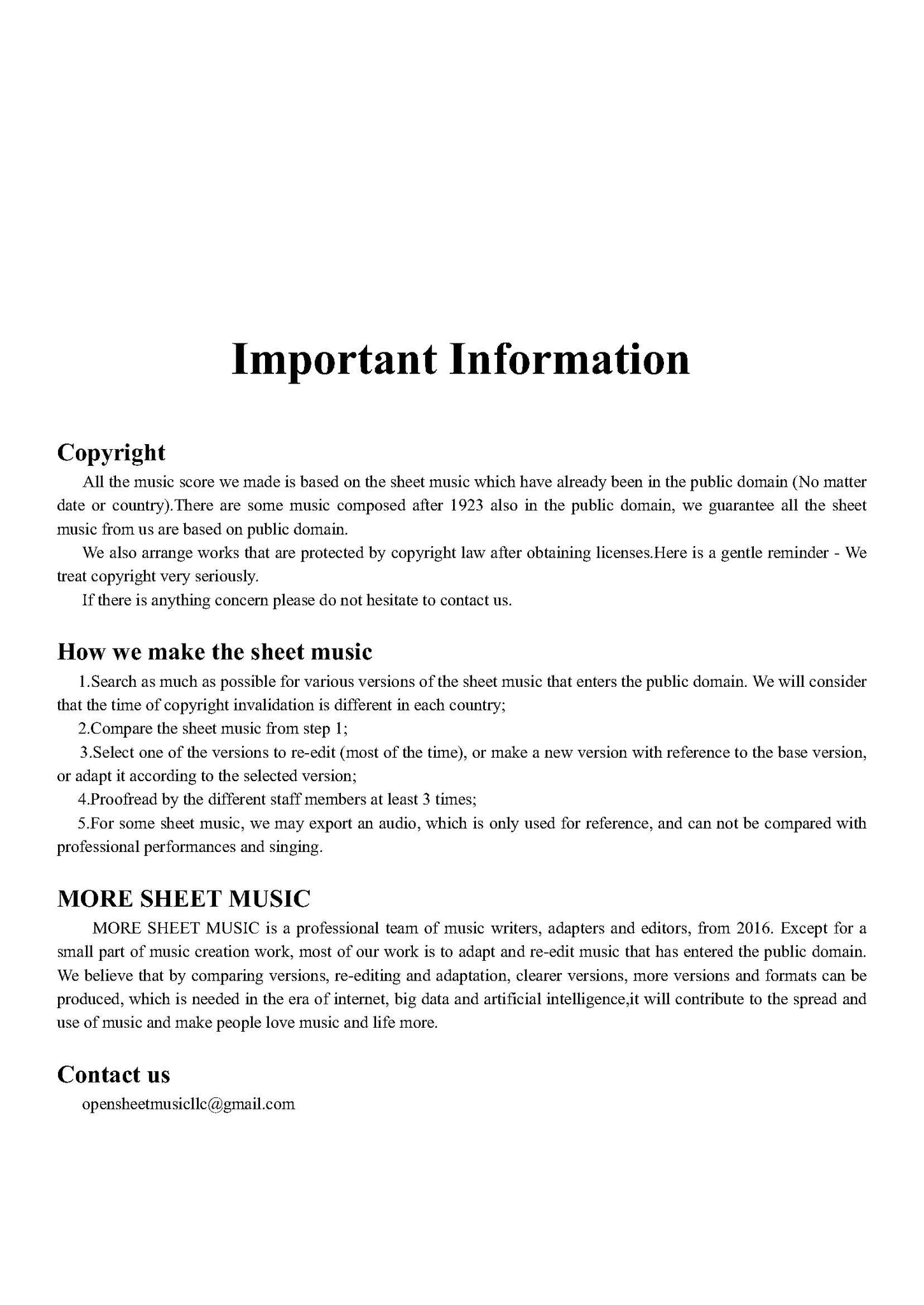 Important Information

Copyright

All the music score we made is based on the sheet music which have already been in the public domain (No matter date or country).There are some music composed after 1923 also in the public domain, we guarantee all the sheet music from us are based on public domain.

We also arrange works that are protected by copyright law after obtaining licenses.Here is a gentle reminder - We treat copyright very seriously.

If there is anything concern please do not hesitate to contact us.

How we make the sheet music

1.Search as much as possible for various versions of the sheet music that enters the public domain. We will consider that the time of copyright invalidation is different in each country;

2.Compare the sheet music from step 1;

3.Select one of the versions to re-edit (most of the time), or make a new version with reference to the base version, or adapt it according to the selected version;

4.Proofread by the different staff members at least 3 times;

5.For some sheet music, we may export an audio, which is only used for reference, and can not be compared with professional performances and singing.

MORE SHEET MUSIC

MORE SHEET MUSIC is a professional team of music writers, adapters and editors, from 2016. Except for a small part of music creation work, most of our work is to adapt and re-edit music that has entered the public domain. We believe that by comparing versions, re-editing and adaptation, clearer versions, more versions and formats can be produced, which is needed in the era of internet, big data and artificial intelligence,it will contribute to the spread and use of music and make people love music and life more.

Contact us

opensheetmusicllc@gmail.com